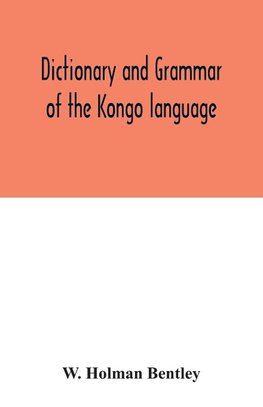 Dictionary and Grammar of the Kongo language

W. Holman Bentley